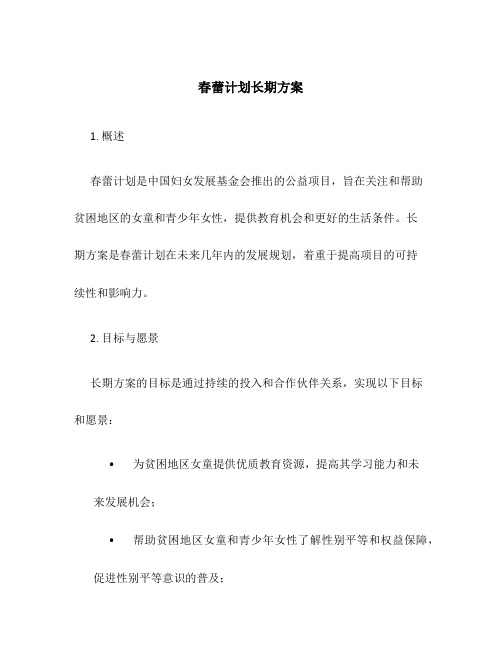 春蕾计划长期方案

1. 概述

春蕾计划是中国妇女发展基金会推出的公益项目，旨在关注和帮助贫困地区的女童和青少年女性，提供教育机会和更好的生活条件。长期方案是春蕾计划在未来几年内的发展规划，着重于提高项目的可持续性和影响力。

2. 目标与愿景

长期方案的目标是通过持续的投入和合作伙伴关系，实现以下目标和愿景：

• 为贫困地区女童提供优质教育资源，提高其学习能力和未来发展机会；

• 帮助贫困地区女童和青少年女性了解性别平等和权益保障，促进性别平等意识的普及；